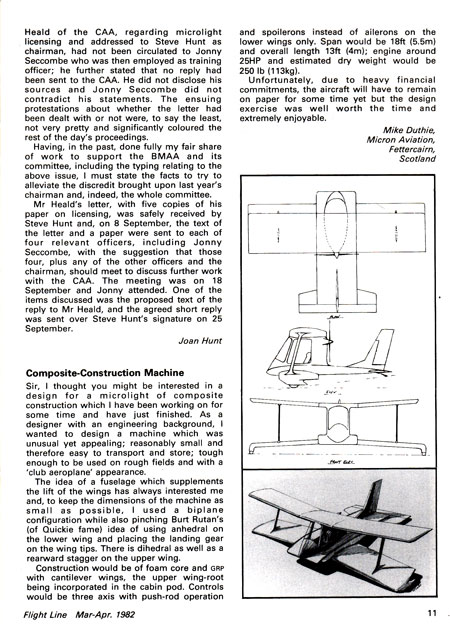 Heald of the CAA, regarding microlight licensing and addressed to Steve Hunt as chairman, had not been circulated to Jonny Seccombe who was then employed as training officer; he further stated that no reply had been sent to the CAA. He did not disclose his sources and Jonny Seccombe did not contradict his statements. The ensuing protestations about whether the letter had been dealt with or not were, to say the least, not very pretty and significantly coloured the rest of the day's proceedings.

Having, in the past, done fully my fair share of work to support the BMAA and its committee, including the typing relating to the above issue, I must state the facts to try to alleviate the discredit brought upon last year's chairman and, indeed, the whole committee.

Mr Heald's letter, with five copies of his paper on licensing, was safely received by Steve Hunt and, on 8 September, the text of the letter and a paper were sent to each of four relevant officers, including Jonny Seccombe, with the suggestion that those four, plus any of the other officers and the chairman, should meet to discuss further work with the CAA. The meeting was on 18 September and Jonny attended. One of the items discussed was the proposed text of the reply to Mr Heald, and the agreed short reply was sent over Steve Hunt's signature on 25 September.

Joan Hunt

Composite-Construction Machine

Sir, I thought you might be interested in a design for a microlight of composite construction which I have been working on for some time and have just finished. As a designer with an engineering background, I wanted to design a machine which was unusual yet appealing; reasonably small and therefore easy to transport and store; tough enough to be used on rough fields and with a 'club aeroplane' appearance.

The idea of a fuselage which supplements the lift of the wings has always interested me and, to keep the dimensions of the machine as small as possible, I used a biplane configuration while also pinching Burt Rutan's (of Quickie fame) idea of using anhedral on the lower wing and placing the landing gear on the wing tips. There is dihedral as well as a rearward stagger on the upper wing.

Construction would be of foam core and GRP with cantilever wings, the upper wing-root being incorporated in the cabin pod. Controls would be three axis with push-rod operation and spoilerons instead of ailerons on the lower wings only. Span would be 18ft (5.5m) and overall length 13ft (4m); engine around 25HP and estimated dry weight would be 250 lb (113kg).

Unfortunately, due to heavy financial commitments, the aircraft will have to remain on paper for some time yet but the design exercise was well worth the time and extremely enjoyable.

Mike Duthie,
Micron Aviation,
Fettercairn,
Scotland

PLAN

SIDE

FRONT ELEV.

Flight Line Mar-Apr. 1982

11